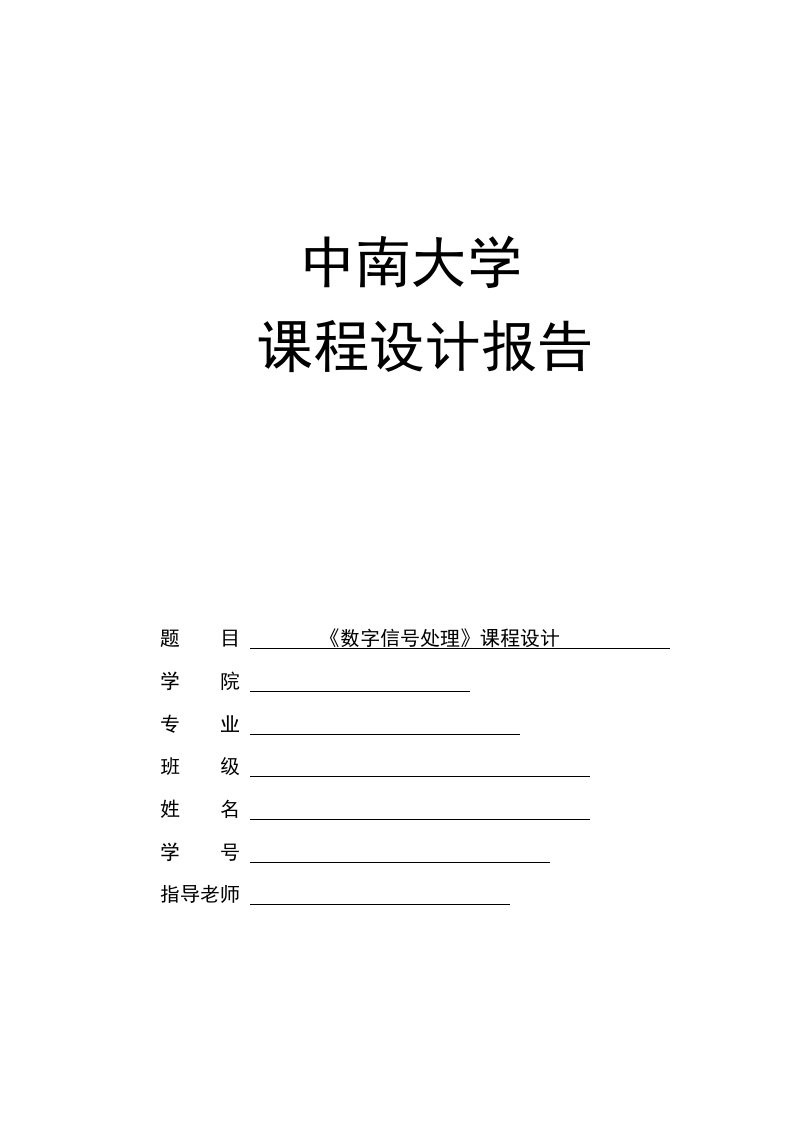 中南大学

课程设计报告

题　目 《数字信号处理》课程设计

学　院

专　业

班　级

姓　名

学　号

指导老师